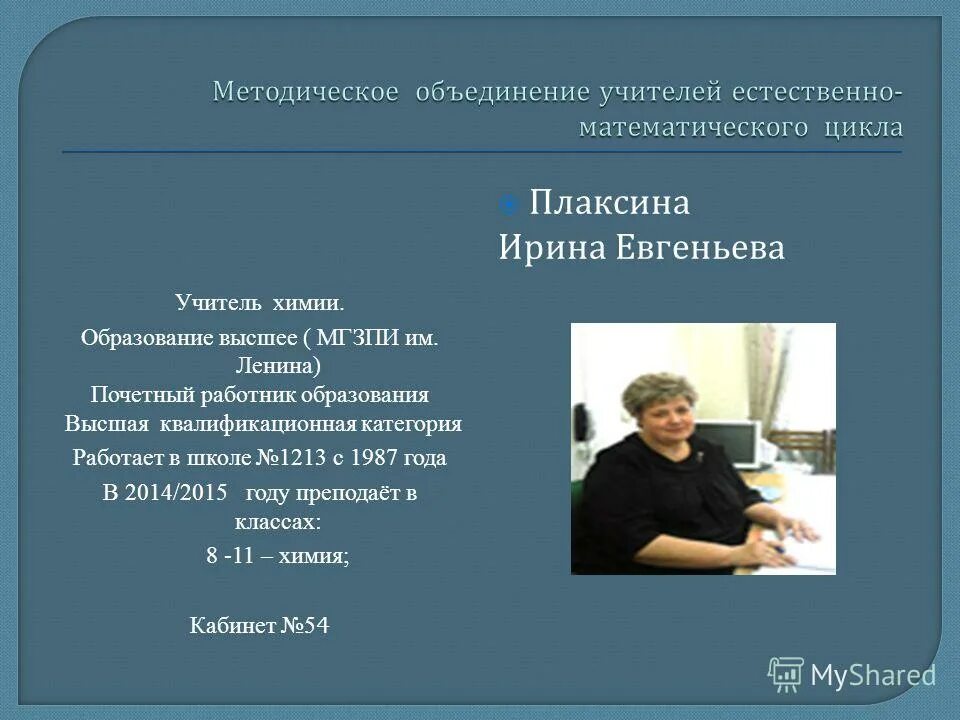 Методическое объединение учителей естественно-математического цикла

Плаксина Ирина Евгеньева

Учитель химии.

Образование высшее ( МГЗПИ им. Ленина)
Почетный работник образования
Высшая квалификационная категория

Работает в школе №1213 с 1987 года

В 2014/2015 году преподаёт в классах:

8 -11 – химия;

Кабинет №54

MyShared